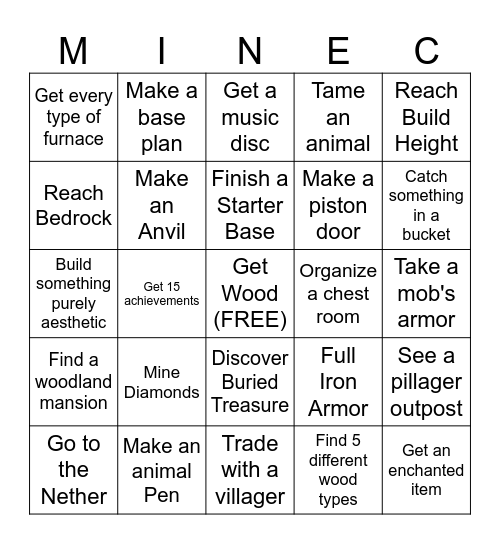 | M | I | N | E | C |
|---|---|---|---|---|
| Get every type of furnace | Make a base plan | Get a music disc | Tame an animal | Reach Build Height |
| Reach Bedrock | Make an Anvil | Finish a Starter Base | Make a piston door | Catch something in a bucket |
| Build something purely aesthetic | Get 15 achievements | Get Wood (FREE) | Organize a chest room | Take a mob's armor |
| Find a woodland mansion | Mine Diamonds | Discover Buried Treasure | Full Iron Armor | See a pillager outpost |
| Go to the Nether | Make an animal Pen | Trade with a villager | Find 5 different wood types | Get an enchanted item |